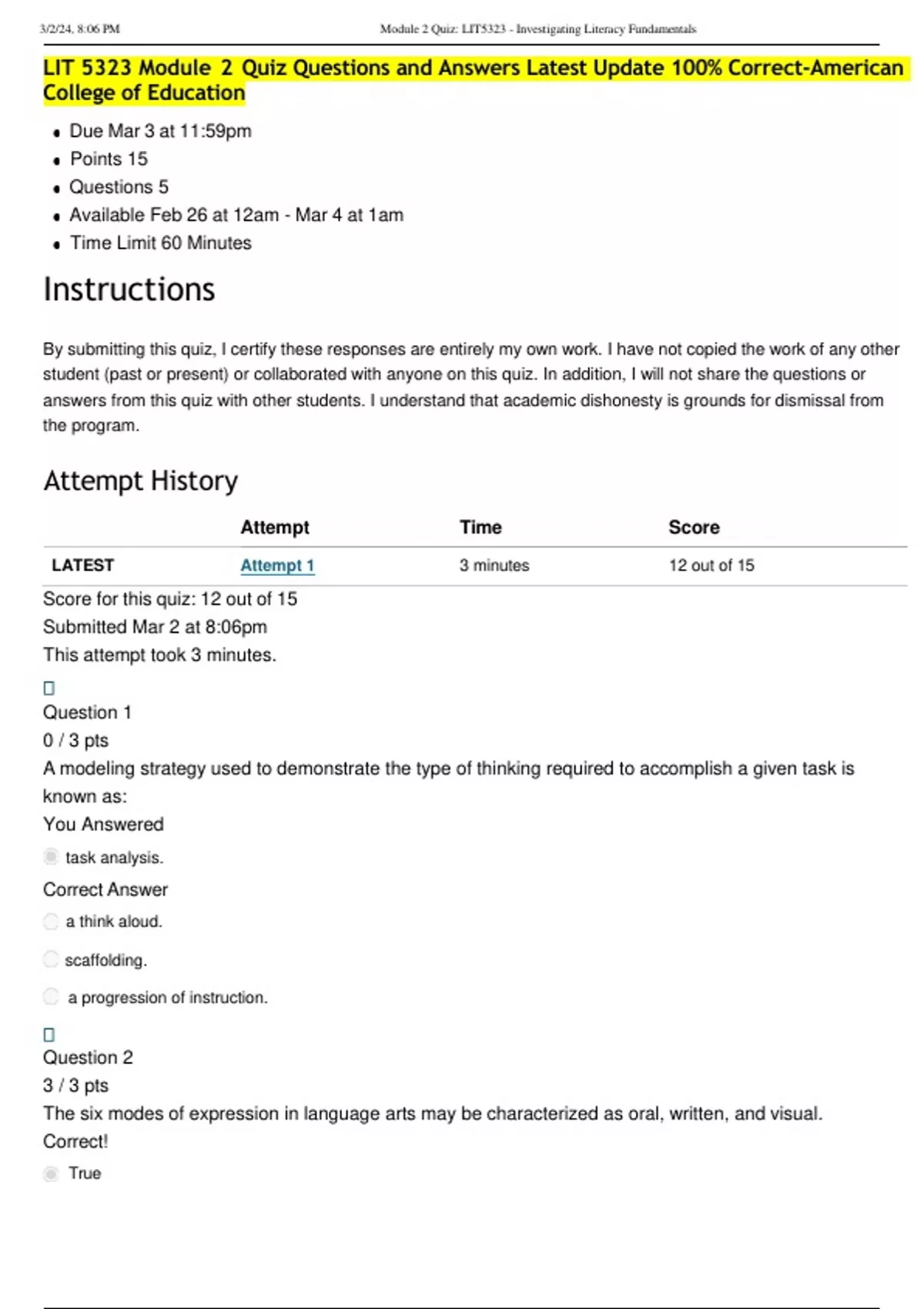 3/2/24, 8:06 PM Module 2 Quiz: LIT5323 - Investigating Literacy Fundamentals

LIT 5323 Module 2 Quiz Questions and Answers Latest Update 100% Correct-American College of Education

- Due Mar 3 at 11:59pm
- Points 15
- Questions 5
- Available Feb 26 at 12am - Mar 4 at 1am
- Time Limit 60 Minutes

Instructions

By submitting this quiz, I certify these responses are entirely my own work. I have not copied the work of any other student (past or present) or collaborated with anyone on this quiz. In addition, I will not share the questions or answers from this quiz with other students. I understand that academic dishonesty is grounds for dismissal from the program.

Attempt History

| | Attempt | Time | Score |
|---|---|---|---|
| LATEST | Attempt 1 | 3 minutes | 12 out of 15 |

Score for this quiz: 12 out of 15
Submitted Mar 2 at 8:06pm
This attempt took 3 minutes.

Question 1
0 / 3 pts
A modeling strategy used to demonstrate the type of thinking required to accomplish a given task is known as:
You Answered
task analysis.
Correct Answer
a think aloud.
scaffolding.
a progression of instruction.

Question 2
3 / 3 pts
The six modes of expression in language arts may be characterized as oral, written, and visual.
Correct!
True